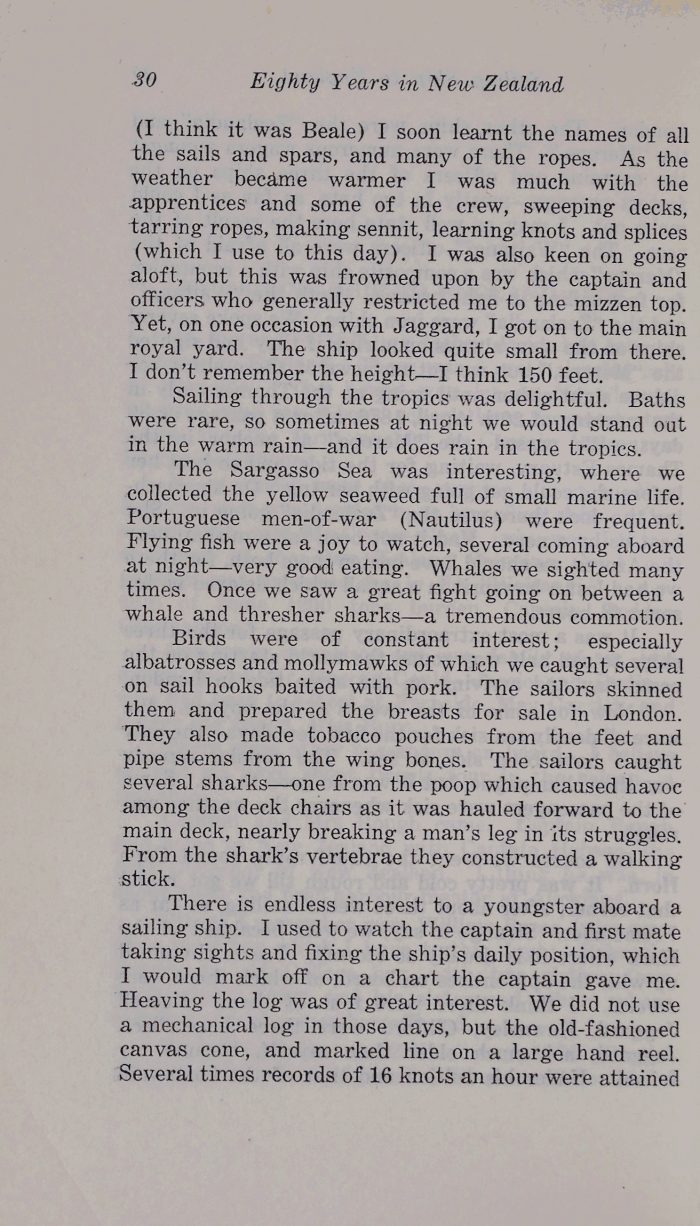 30 Eighty Years in New Zealand

(I think it was Beale) I soon learnt the names of all the sails and spars, and many of the ropes. As the weather became warmer I was much with the apprentices and some of the crew, sweeping decks, tarring ropes, making sennit, learning knots and splices (which I use to this day). I was also keen on going aloft, but this was frowned upon by the captain and officers who generally restricted me to the mizzen top. Yet, on one occasion with Jaggard, I got on to the main royal yard. The ship looked quite small from there. I don't remember the height—I think 150 feet.

Sailing through the tropics was delightful. Baths were rare, so sometimes at night we would stand out in the warm rain—and it does rain in the tropics.

The Sargasso Sea was interesting, where we collected the yellow seaweed full of small marine life. Portuguese men-of-war (Nautilus) were frequent. Flying fish were a joy to watch, several coming aboard at night—very good eating. Whales we sighted many times. Once we saw a great fight going on between a whale and thresher sharks—a tremendous commotion.

Birds were of constant interest; especially albatrosses and mollymawks of which we caught several on sail hooks baited with pork. The sailors skinned them and prepared the breasts for sale in London. They also made tobacco pouches from the feet and pipe stems from the wing bones. The sailors caught several sharks—one from the poop which caused havoc among the deck chairs as it was hauled forward to the main deck, nearly breaking a man's leg in its struggles. From the shark's vertebrae they constructed a walking stick.

There is endless interest to a youngster aboard a sailing ship. I used to watch the captain and first mate taking sights and fixing the ship's daily position, which I would mark off on a chart the captain gave me. Heaving the log was of great interest. We did not use a mechanical log in those days, but the old-fashioned canvas cone, and marked line on a large hand reel. Several times records of 16 knots an hour were attained